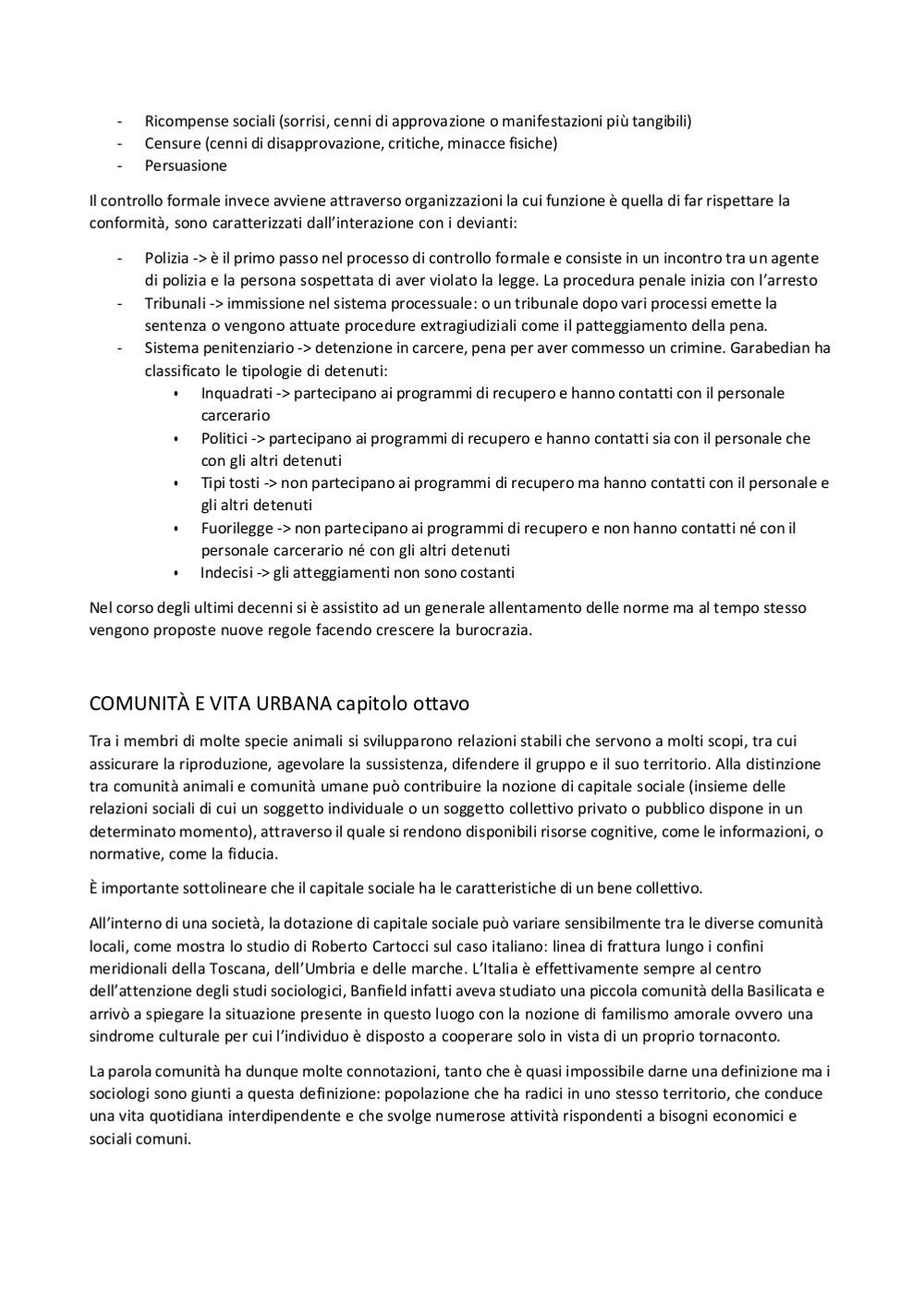 - Ricompense sociali (sorrisi, cenni di approvazione o manifestazioni più tangibili)
- Censure (cenni di disapprovazione, critiche, minacce fisiche)
- Persuasione

Il controllo formale invece avviene attraverso organizzazioni la cui funzione è quella di far rispettare la conformità, sono caratterizzati dall'interazione con i devianti:

- Polizia -> è il primo passo nel processo di controllo formale e consiste in un incontro tra un agente di polizia e la persona sospettata di aver violato la legge. La procedura penale inizia con l'arresto
- Tribunali -> immissione nel sistema processuale: o un tribunale dopo vari processi emette la sentenza o vengono attuate procedure extragiudiziali come il patteggiamento della pena.
- Sistema penitenziario -> detenzione in carcere, pena per aver commesso un crimine. Garabedian ha classificato le tipologie di detenuti:
  • Inquadrati -> partecipano ai programmi di recupero e hanno contatti con il personale carcerario
  • Politici -> partecipano ai programmi di recupero e hanno contatti sia con il personale che con gli altri detenuti
  • Tipi tosti -> non partecipano ai programmi di recupero ma hanno contatti con il personale e gli altri detenuti
  • Fuorilegge -> non partecipano ai programmi di recupero e non hanno contatti né con il personale carcerario né con gli altri detenuti
  • Indecisi -> gli atteggiamenti non sono costanti

Nel corso degli ultimi decenni si è assistito ad un generale allentamento delle norme ma al tempo stesso vengono proposte nuove regole facendo crescere la burocrazia.

COMUNITÀ E VITA URBANA capitolo ottavo

Tra i membri di molte specie animali si svilupparono relazioni stabili che servono a molti scopi, tra cui assicurare la riproduzione, agevolare la sussistenza, difendere il gruppo e il suo territorio. Alla distinzione tra comunità animali e comunità umane può contribuire la nozione di capitale sociale (insieme delle relazioni sociali di cui un soggetto individuale o un soggetto collettivo privato o pubblico dispone in un determinato momento), attraverso il quale si rendono disponibili risorse cognitive, come le informazioni, o normative, come la fiducia.

È importante sottolineare che il capitale sociale ha le caratteristiche di un bene collettivo.

All'interno di una società, la dotazione di capitale sociale può variare sensibilmente tra le diverse comunità locali, come mostra lo studio di Roberto Cartocci sul caso italiano: linea di frattura lungo i confini meridionali della Toscana, dell'Umbria e delle marche. L'Italia è effettivamente sempre al centro dell'attenzione degli studi sociologici, Banfield infatti aveva studiato una piccola comunità della Basilicata e arrivò a spiegare la situazione presente in questo luogo con la nozione di familismo amorale ovvero una sindrome culturale per cui l'individuo è disposto a cooperare solo in vista di un proprio tornaconto.

La parola comunità ha dunque molte connotazioni, tanto che è quasi impossibile darne una definizione ma i sociologi sono giunti a questa definizione: popolazione che ha radici in uno stesso territorio, che conduce una vita quotidiana interdipendente e che svolge numerose attività rispondenti a bisogni economici e sociali comuni.